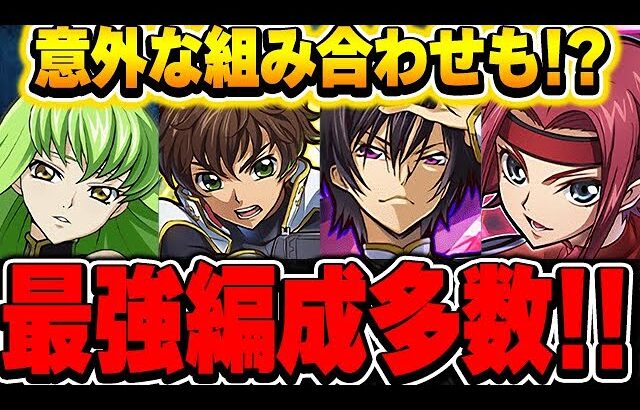 意外な組み合わせも!?

最強編成多数!!